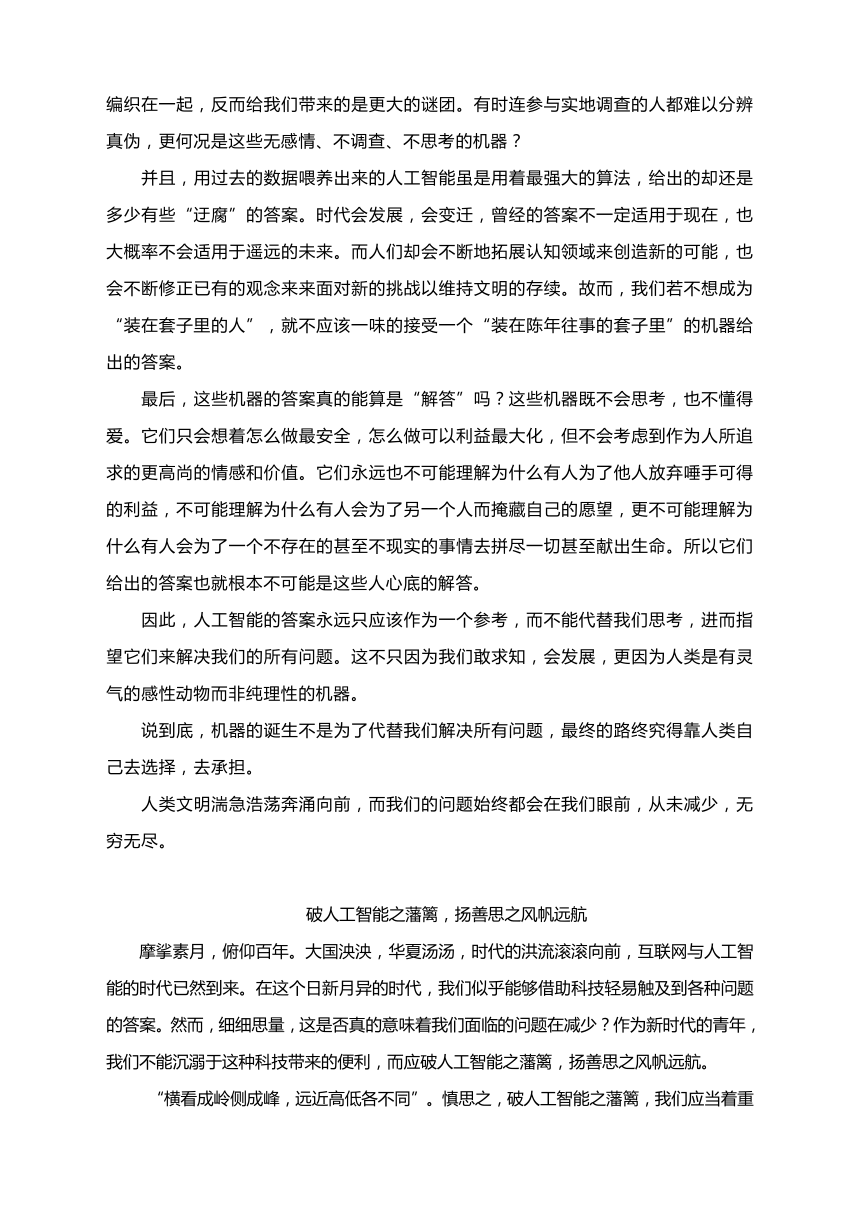 编织在一起，反而给我们带来的是更大的谜团。有时连参与实地调查的人都难以分辨真伪，更何况是这些无感情、不调查、不思考的机器？

并且，用过去的数据喂养出来的人工智能虽是用着最强大的算法，给出的却还是多少有些“迂腐”的答案。时代会发展，会变迁，曾经的答案不一定适用于现在，也大概率不会适用于遥远的未来。而人们却会不断地拓展认知领域来创造新的可能，也会不断修正已有的观念来来面对新的挑战以维持文明的存续。故而，我们若不想成为“装在套子里的人”，就不应该一味的接受一个“装在陈年往事的套子里”的机器给出的答案。

最后，这些机器的答案真的能算是“解答”吗？这些机器既不会思考，也不懂得爱。它们只会想着怎么做最安全，怎么做可以利益最大化，但不会考虑到作为人所追求的更高尚的情感和价值。它们永远也不可能理解为什么有人为了他人放弃唾手可得的利益，不可能理解为什么有人会为了另一个人而掩藏自己的愿望，更不可能理解为什么有人会为了一个不存在的甚至不现实的事情去拼尽一切甚至献出生命。所以它们给出的答案也就根本不可能是这些人心底的解答。

因此，人工智能的答案永远只应该作为一个参考，而不能代替我们思考，进而指望它们来解决我们的所有问题。这不只因为我们敢求知，会发展，更因为人类是有灵气的感性动物而非纯理性的机器。

说到底，机器的诞生不是为了代替我们解决所有问题，最终的路终究得靠人类自己去选择，去承担。

人类文明湍急浩荡奔涌向前，而我们的问题始终都会在我们眼前，从未减少，无穷无尽。

破人工智能之藩篱，扬善思之风帆远航

摩挲素月，俯仰百年。大国泱泱，华夏汤汤，时代的洪流滚滚向前，互联网与人工智能的时代已然到来。在这个日新月异的时代，我们似乎能够借助科技轻易触及到各种问题的答案。然而，细细思量，这是否真的意味着我们面临的问题在减少？作为新时代的青年，我们不能沉溺于这种科技带来的便利，而应破人工智能之藩篱，扬善思之风帆远航。

“横看成岭侧成峰，远近高低各不同”。慎思之，破人工智能之藩篱，我们应当着重